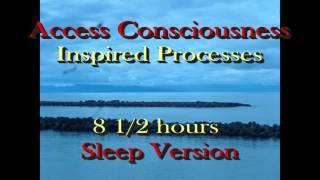 Access Consciousness
Inspired Processes

8 1/2 hours
Sleep Version